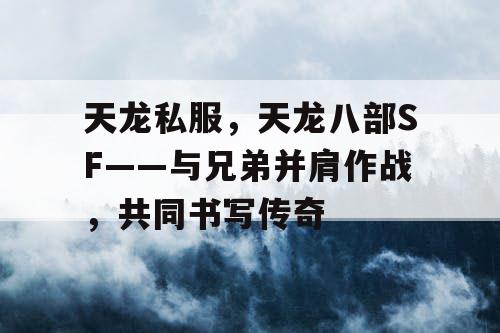 天龙私服，天龙八部SF——与兄弟并肩作战，共同书写传奇